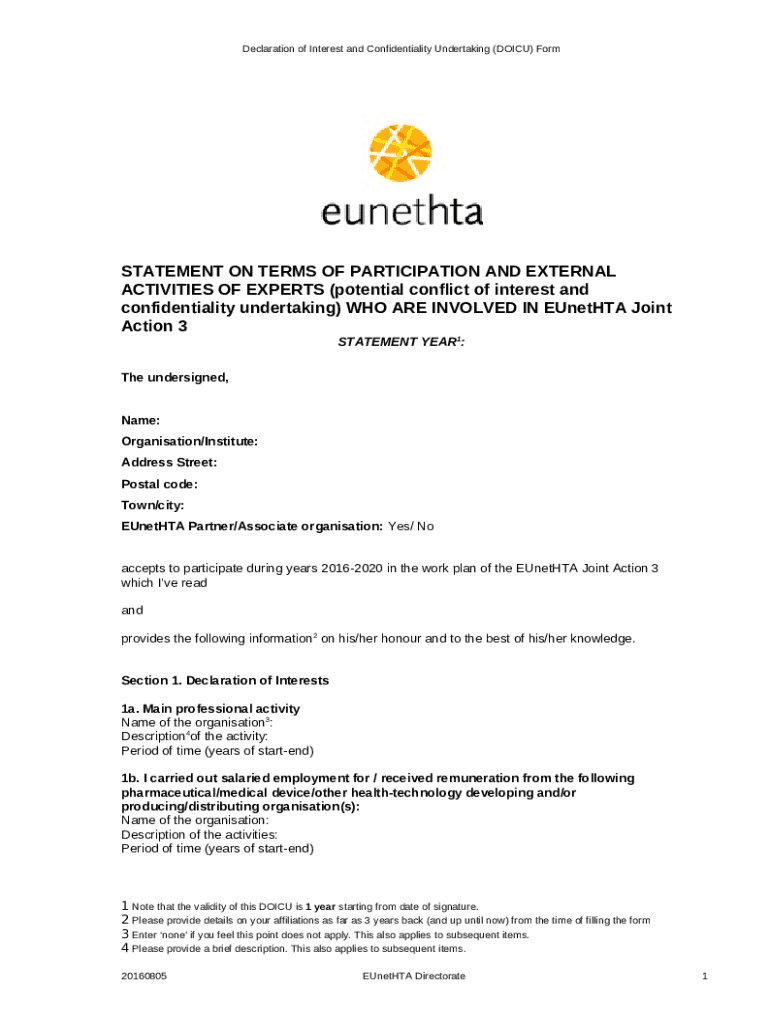 Declaration of Interest and Confidentiality Undertaking (DOICU) Form

eunethta

STATEMENT ON TERMS OF PARTICIPATION AND EXTERNAL ACTIVITIES OF EXPERTS (potential conflict of interest and confidentiality undertaking) WHO ARE INVOLVED IN EUnetHTA Joint Action 3

STATEMENT YEAR$^1$:

The undersigned,

Name:
Organisation/Institute:
Address Street:
Postal code:
Town/city:
EUnetHTA Partner/Associate organisation: Yes/ No

accepts to participate during years 2016-2020 in the work plan of the EUnetHTA Joint Action 3 which I've read

and

provides the following information$^2$ on his/her honour and to the best of his/her knowledge.

Section 1. Declaration of Interests

1a. Main professional activity
Name of the organisation$^3$:
Description$^4$of the activity:
Period of time (years of start-end)

1b. I carried out salaried employment for / received remuneration from the following pharmaceutical/medical device/other health-technology developing and/or producing/distributing organisation(s):
Name of the organisation:
Description of the activities:
Period of time (years of start-end)

1 Note that the validity of this DOICU is 1 year starting from date of signature.
2 Please provide details on your affiliations as far as 3 years back (and up until now) from the time of filling the form
3 Enter 'none' if you feel this point does not apply. This also applies to subsequent items.
4 Please provide a brief description. This also applies to subsequent items.

20160805 EUnetHTA Directorate 1